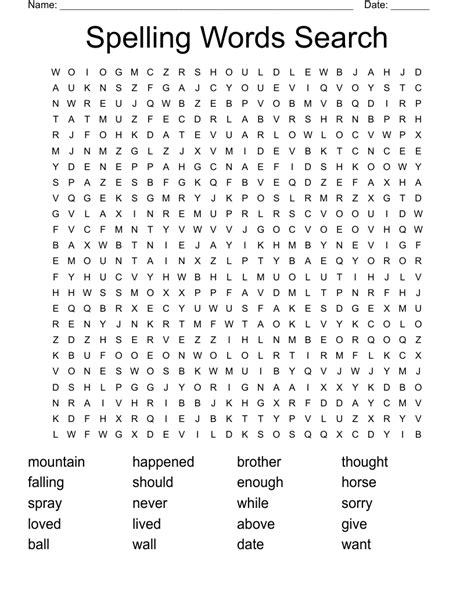 Name: ____ Date: ____

Spelling Words Search

W O I O G M C Z R S H O U L D L E W B J A H J D
A U K N S Z F G A J C Y O U E V I Q V O Y S T C
N W R E U J Q W B Z E B P V O B M V B Q D I R P
T A T M U Z F E C D R L A B V R S H R N B P R H
R J F O H K D A T E V U A R L O W L O C V W P X
M J N M Z G L Z J X V M I D E V B K T C N C E E
Y D E N E P P A H G C N A E F I D S H K O O W Y
S P A Z E S B F G K Q F B V E Q D Z E F A X H A
V Q G E K S G M R Y J K P O S L R M R Z X G T D
G V L A X I N R E M U P R L R S C V O O U I D W
F V C F M N T Y V W V V J G O C V O E O V H Q W
B A X W B T N I E J A Y I K H M B Y N E V I G F
E M O U N T A I N X Z L P T Y B A E Q Y O R O R
F Y H U C V Y H W B H L L M U O L U T I H J L V
H H W S S M O X X P P F A V D M L T P N R F H J
E Q Q B R X E C Y U W U S F A K E S D G E X M U
R E N Y J N K R T M F W T A O K L V Y K C O L O
Z D Z H S E R V E Z Z I H L N M B E O R Q O Q Z
K B U F O O E O N W O L O L R T I R M F L K C X
V O N E S W O S B K W M U I B Y Q V J W J Y M J
D S H L P G G J Y O R I G N A A I X X Y K D B O
N R A I V H R I B B J K H G X R F D D A Y C M V
K D F H X R Q I E J B K T T Y P V L U Z X R Y V
L W F W G X D E V I L D K S O S Q Q X C D Y I B

mountain
falling
spray
loved
ball

happened
should
never
lived
wall

brother
enough
while
above
date

thought
horse
sorry
give
want